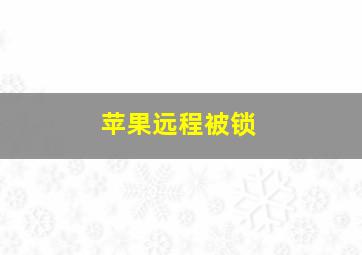 苹果远程被锁